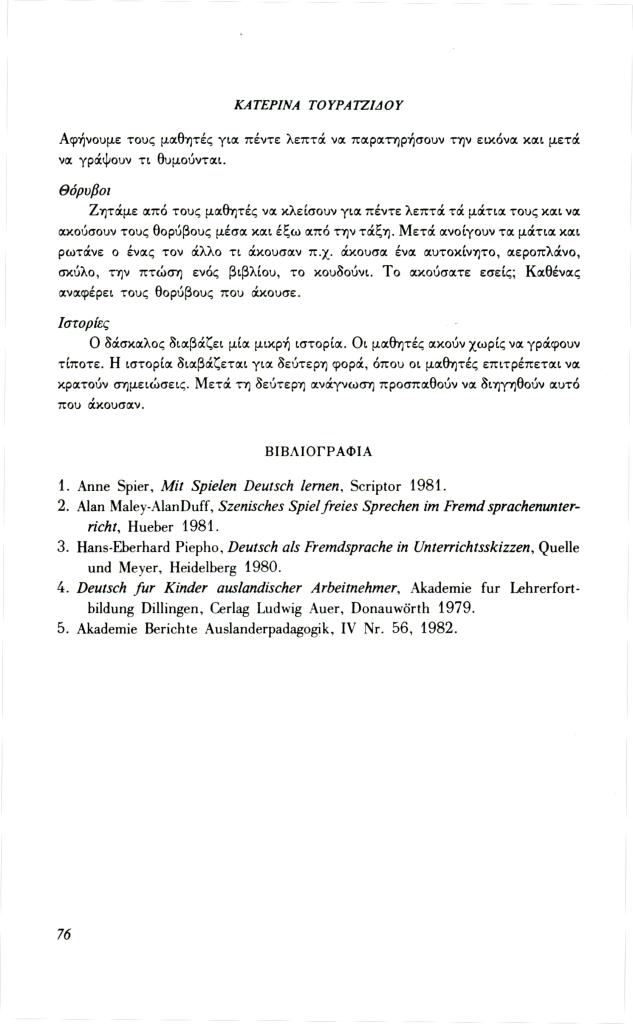 ΚΑΤΕΡΙΝΑ ΤΟΥΡΑΤΖΙΔΟΥ

Αφήνουμε τους μαθητές για πέντε λεπτά να παρατηρήσουν την εικόνα και μετά να γράψουν τι θυμούνται.

Θόρυβοι

Ζητάμε από τους μαθητές να κλείσουν για πέντε λεπτά τά μάτια τους και να ακούσουν τους θορύβους μέσα και έξω από την τάξη. Μετά ανοίγουν τα μάτια και ρωτάνε ο ένας τον άλλο τι άκουσαν π.χ. άκουσα ένα αυτοκίνητο, αεροπλάνο, σκύλο, την πτώση ενός βιβλίου, το κουδούνι. Το ακούσατε εσείς; Καθένας αναφέρει τους θορύβους που άκουσε.

Ιστορίες

Ο δάσκαλος διαβάζει μία μικρή ιστορία. Οι μαθητές ακούν χωρίς να γράφουν τίποτε. Η ιστορία διαβάζεται για δεύτερη φορά, όπου οι μαθητές επιτρέπεται να κρατούν σημειώσεις. Μετά τη δεύτερη ανάγνωση προσπαθούν να διηγηθούν αυτό που άκουσαν.

ΒΙΒΛΙΟΓΡΑΦΙΑ

1. Anne Spier, Mit Spielen Deutsch lernen, Scriptor 1981.
2. Alan Maley-AlanDuff, Szenisches Spiel freies Sprechen im Fremd sprachenunterricht, Hueber 1981.
3. Hans-Eberhard Piepho, Deutsch als Fremdsprache in Unterrichtsskizzen, Quelle und Meyer, Heidelberg 1980.
4. Deutsch fur Kinder auslandischer Arbeitnehmer, Akademie fur Lehrerfortbildung Dillingen, Cerlag Ludwig Auer, Donauwörth 1979.
5. Akademie Berichte Auslanderpadagogik, IV Nr. 56, 1982.

76